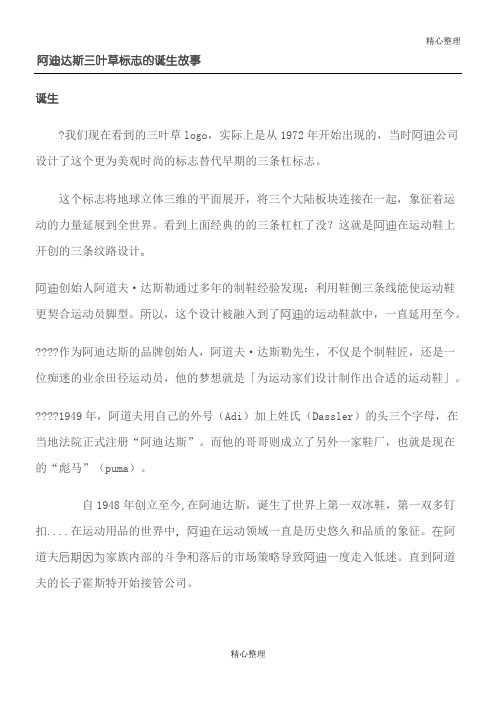 精心整理

阿迪达斯三叶草标志的诞生故事

诞生

?我们现在看到的三叶草 logo，实际上是从 1972 年开始出现的，当时阿迪公司设计了这个更为美观时尚的标志替代早期的三条杠标志。

这个标志将地球立体三维的平面展开，将三个大陆板块连接在一起，象征着运动的力量延展到全世界。看到上面经典的的三条杠杠了没？这就是阿迪在运动鞋上开创的三条纹路设计。

阿迪创始人阿道夫·达斯勒通过多年的制鞋经验发现：利用鞋侧三条线能使运动鞋更契合运动员脚型。所以，这个设计被融入到了阿迪的运动鞋款中，一直延用至今。

????作为阿迪达斯的品牌创始人，阿道夫·达斯勒先生，不仅是个制鞋匠，还是一位痴迷的业余田径运动员，他的梦想就是「为运动家们设计制作出合适的运动鞋」。

????1949 年，阿道夫用自己的外号（Adi）加上姓氏（Dassler）的头三个字母，在当地法院正式注册“阿迪达斯”。而他的哥哥则成立了另外一家鞋厂，也就是现在的“彪马”（puma）。

自 1948 年创立至今,在阿迪达斯，诞生了世界上第一双冰鞋，第一双多钉扣....在运动用品的世界中，阿迪在运动领域一直是历史悠久和品质的象征。在阿道夫后期因为家族内部的斗争和落后的市场策略导致阿迪一度走入低迷。直到阿道夫的长子霍斯特开始接管公司。

精心整理